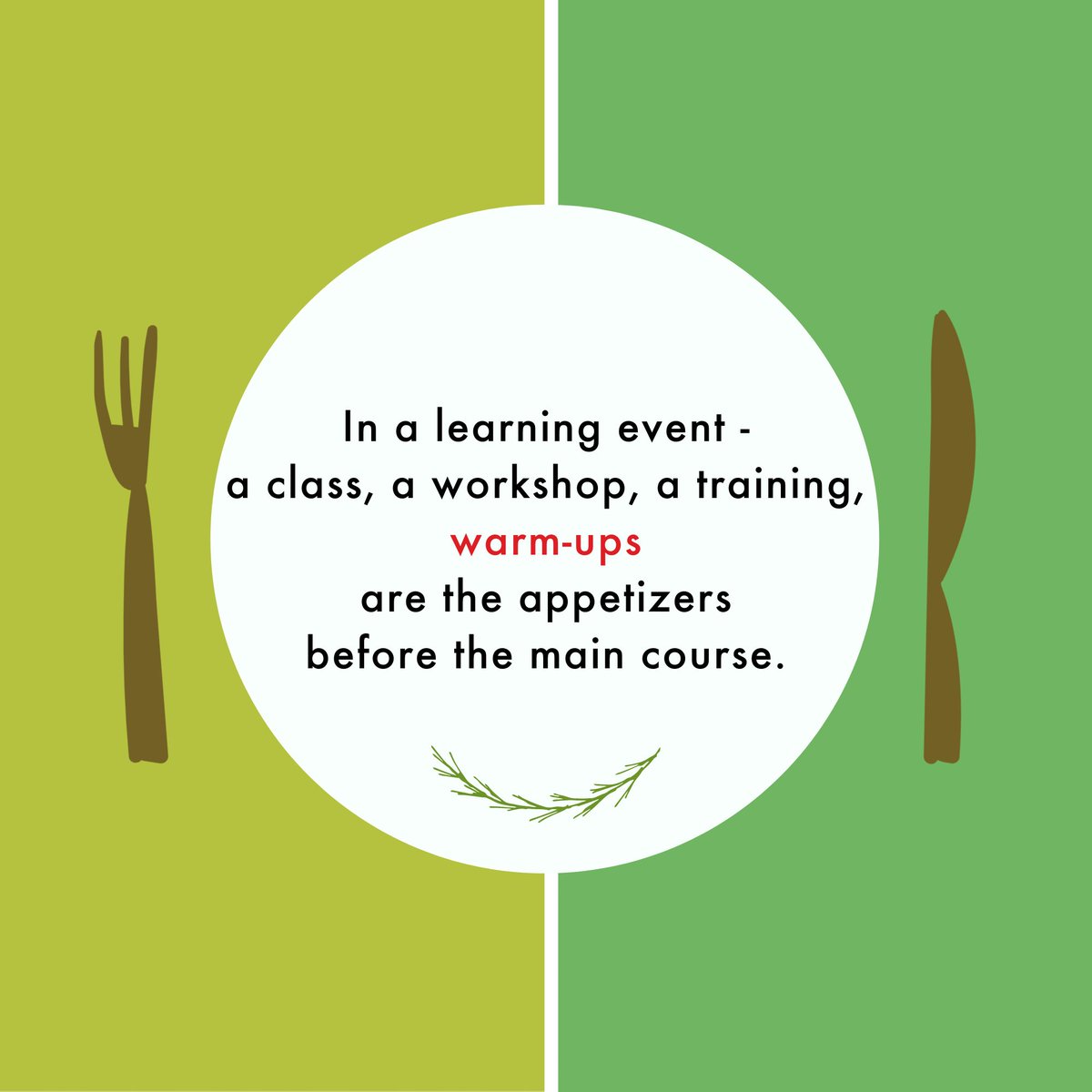 In a learning event -
a class, a workshop, a training,
warm-ups
are the appetizers
before the main course.